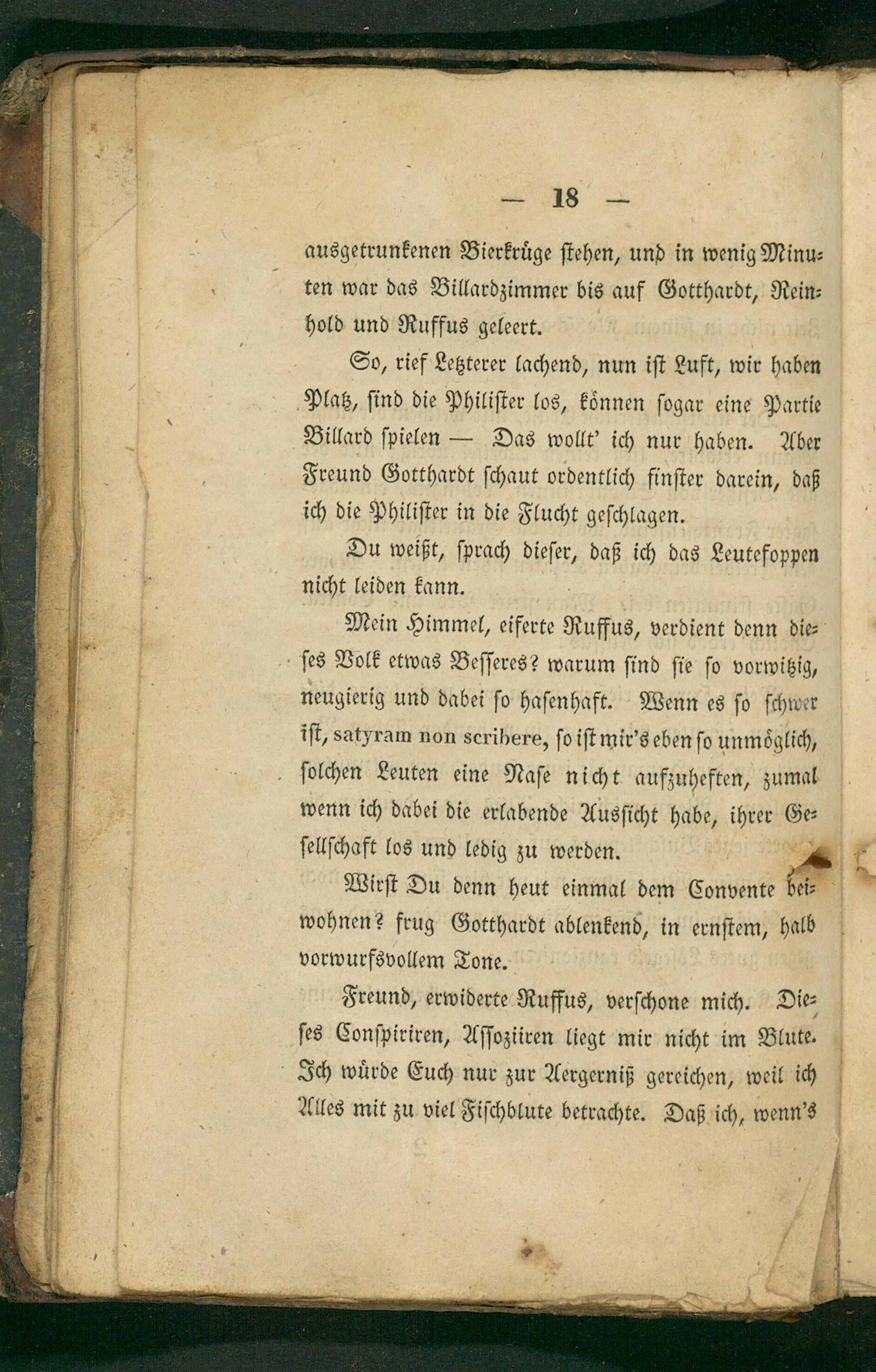 — 18 —

ausgetrunkenen Bierkrüge stehen, und in wenig Minuten war das Billardzimmer bis auf Gotthardt, Reinhold und Ruffus geleert.

So, rief Letzterer lachend, nun ist Luft, wir haben Platz, sind die Philister los, können sogar eine Partie Billard spielen — Das wollt' ich nur haben. Aber Freund Gotthardt schaut ordentlich finster darein, daß ich die Philister in die Flucht geschlagen.

Du weißt, sprach dieser, daß ich das Leutefoppen nicht leiden kann.

Mein Himmel, eiferte Ruffus, verdient denn dieses Volk etwas Besseres? warum sind sie so vorwitzig, neugierig und dabei so hasenhaft. Wenn es so schwer ist, satyram non scribere, so ist mir's eben so unmöglich, solchen Leuten eine Nase nicht aufzuheften, zumal wenn ich dabei die erlabende Aussicht habe, ihrer Gesellschaft los und ledig zu werden.

Wirst Du denn heut einmal dem Convente beiwohnen? frug Gotthardt ablenkend, in ernstem, halb vorwurfsvollem Tone.

Freund, erwiderte Ruffus, verschone mich. Dieses Conspiriren, Assoziiren liegt mir nicht im Blute. Ich würde Euch nur zur Aergerniß gereichen, weil ich Alles mit zu viel Fischblute betrachte. Daß ich, wenn's